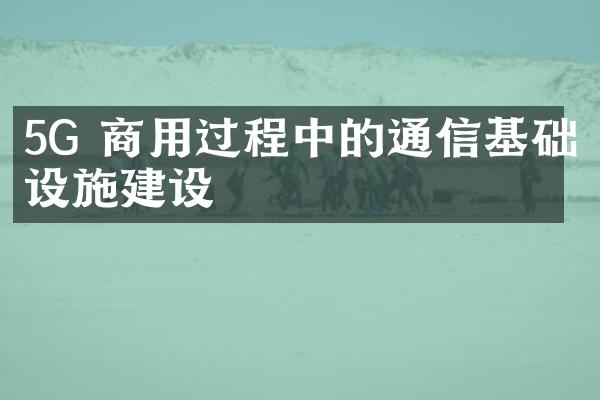 5G 商用过程中的通信基础设施建设